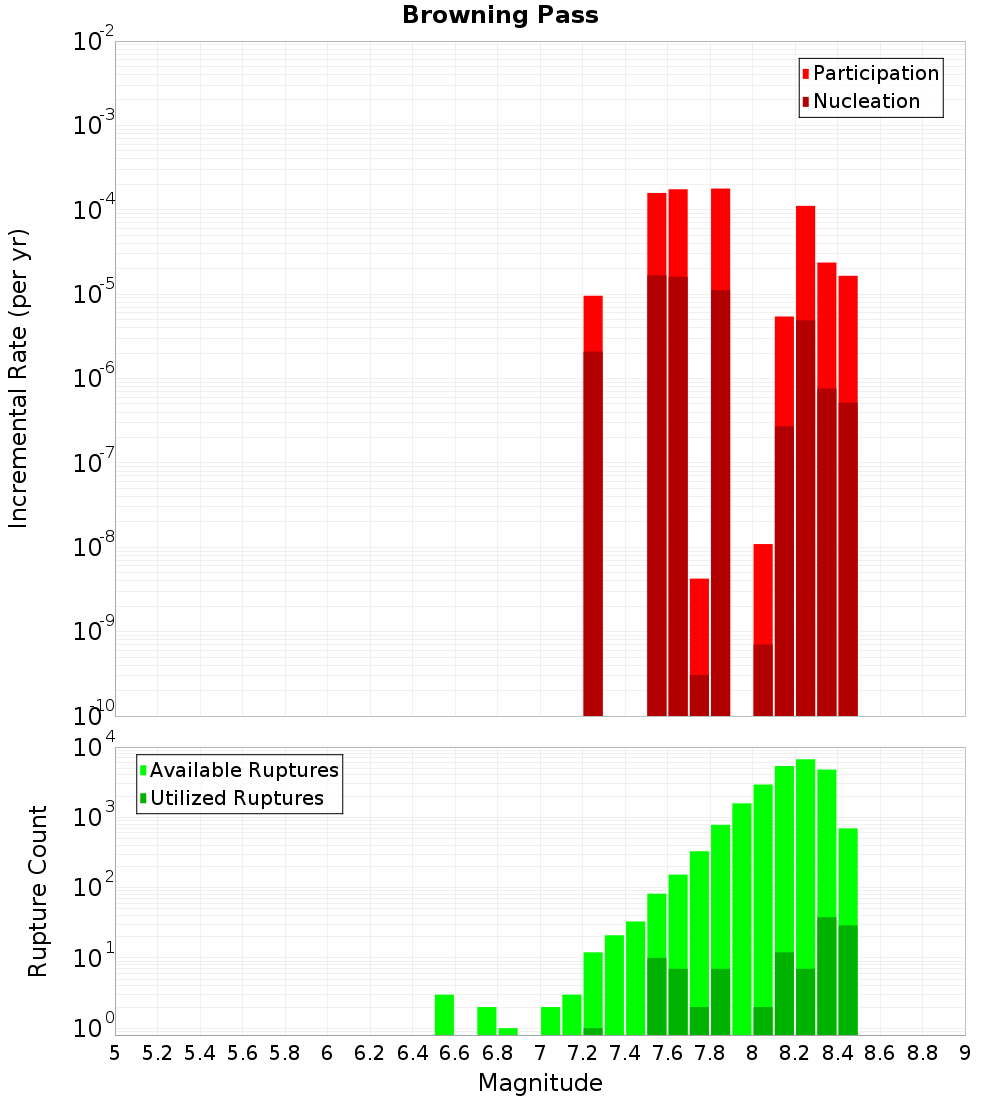 Browning Pass

Participation
Nucleation

Incremental Rate (per yr)

$10^{-2}$
$10^{-3}$
$10^{-4}$
$10^{-5}$
$10^{-6}$
$10^{-7}$
$10^{-8}$
$10^{-9}$
$10^{-10}$

Available Ruptures
Utilized Ruptures

Rupture Count

$10^{4}$
$10^{3}$
$10^{2}$
$10^{1}$
$10^{0}$

5 5.2 5.4 5.6 5.8 6 6.2 6.4 6.6 6.8 7 7.2 7.4 7.6 7.8 8 8.2 8.4 8.6 8.8 9

Magnitude